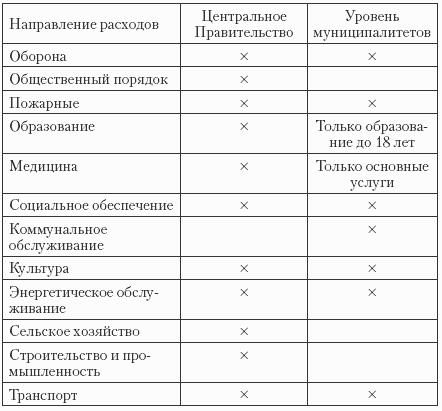 | Направление расходов | Центральное Правительство | Уровень муниципалитетов |
|---|---|---|
| Оборона | × | × |
| Общественный порядок | × | |
| Пожарные | × | × |
| Образование | × | Только образование до 18 лет |
| Медицина | × | Только основные услуги |
| Социальное обеспечение | × | × |
| Коммунальное обслуживание | | × |
| Культура | × | × |
| Энергетическое обслуживание | × | × |
| Сельское хозяйство | × | |
| Строительство и промышленность | × | |
| Транспорт | × | × |